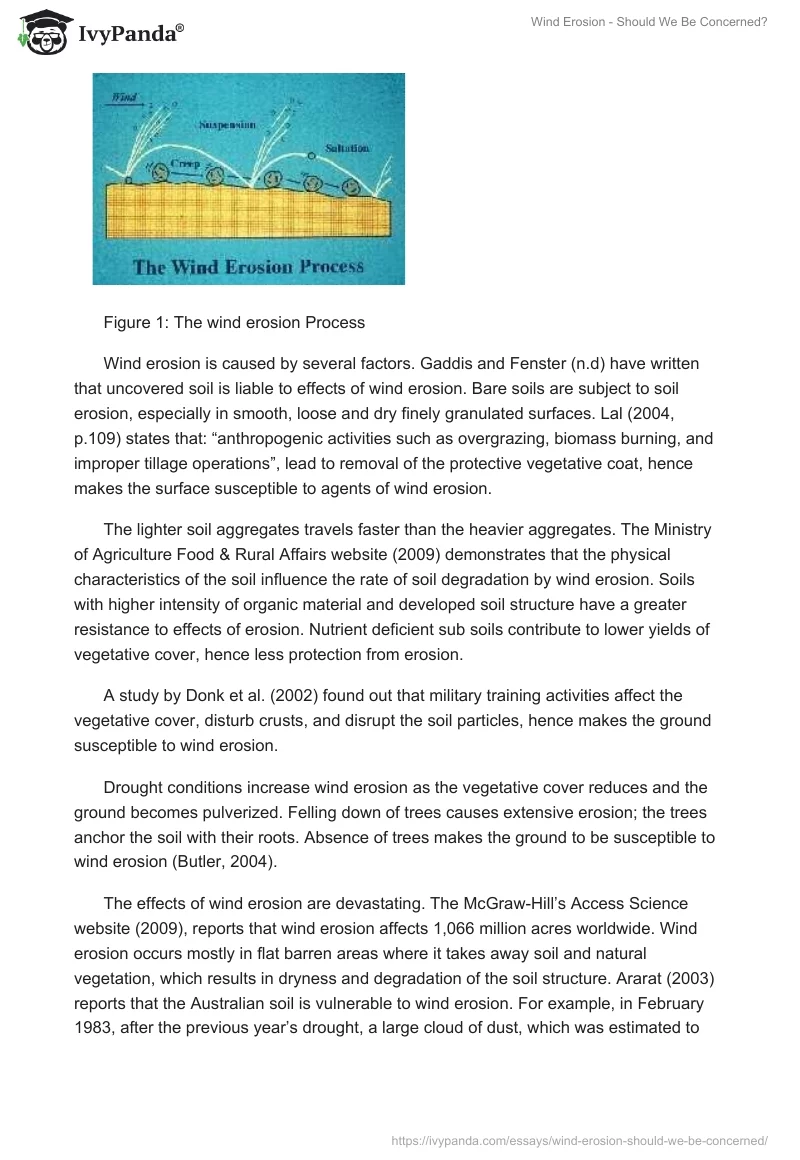 IvyPanda®

Wind Erosion - Should We Be Concerned?

Wind

Suspension

Saltation

Creep

The Wind Erosion Process

Figure 1: The wind erosion Process

Wind erosion is caused by several factors. Gaddis and Fenster (n.d) have written that uncovered soil is liable to effects of wind erosion. Bare soils are subject to soil erosion, especially in smooth, loose and dry finely granulated surfaces. Lal (2004, p.109) states that: “anthropogenic activities such as overgrazing, biomass burning, and improper tillage operations”, lead to removal of the protective vegetative coat, hence makes the surface susceptible to agents of wind erosion.

The lighter soil aggregates travels faster than the heavier aggregates. The Ministry of Agriculture Food & Rural Affairs website (2009) demonstrates that the physical characteristics of the soil influence the rate of soil degradation by wind erosion. Soils with higher intensity of organic material and developed soil structure have a greater resistance to effects of erosion. Nutrient deficient sub soils contribute to lower yields of vegetative cover, hence less protection from erosion.

A study by Donk et al. (2002) found out that military training activities affect the vegetative cover, disturb crusts, and disrupt the soil particles, hence makes the ground susceptible to wind erosion.

Drought conditions increase wind erosion as the vegetative cover reduces and the ground becomes pulverized. Felling down of trees causes extensive erosion; the trees anchor the soil with their roots. Absence of trees makes the ground to be susceptible to wind erosion (Butler, 2004).

The effects of wind erosion are devastating. The McGraw-Hill’s Access Science website (2009), reports that wind erosion affects 1,066 million acres worldwide. Wind erosion occurs mostly in flat barren areas where it takes away soil and natural vegetation, which results in dryness and degradation of the soil structure. Ararat (2003) reports that the Australian soil is vulnerable to wind erosion. For example, in February 1983, after the previous year’s drought, a large cloud of dust, which was estimated to

https://ivypanda.com/essays/wind-erosion-should-we-be-concerned/